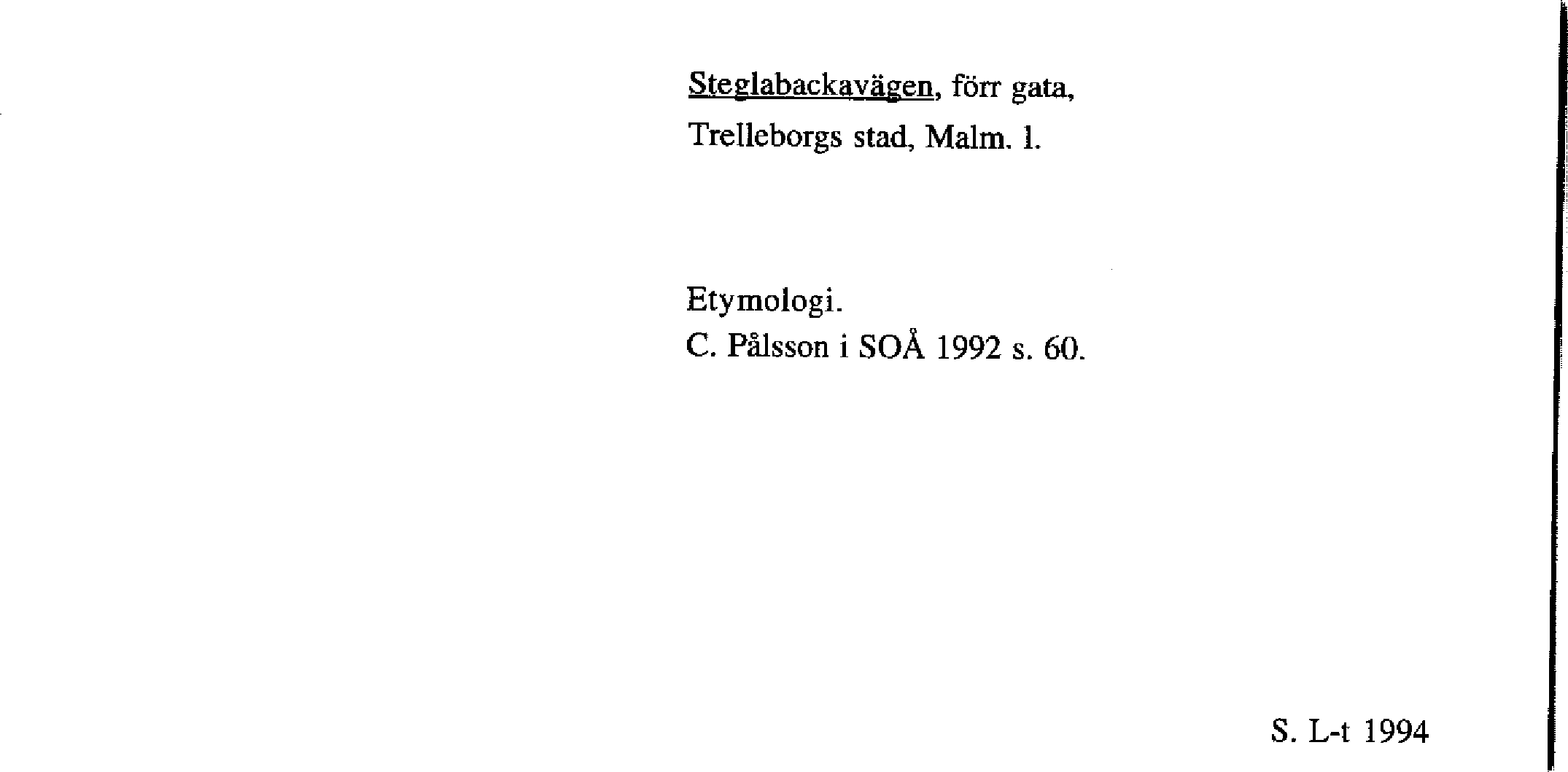 Steglabackavägen, förr gata, Trelleborgs stad, Malm. l.

Etymologi.
C. Pålsson i SOÅ 1992 s. 60.

S. L-t 1994